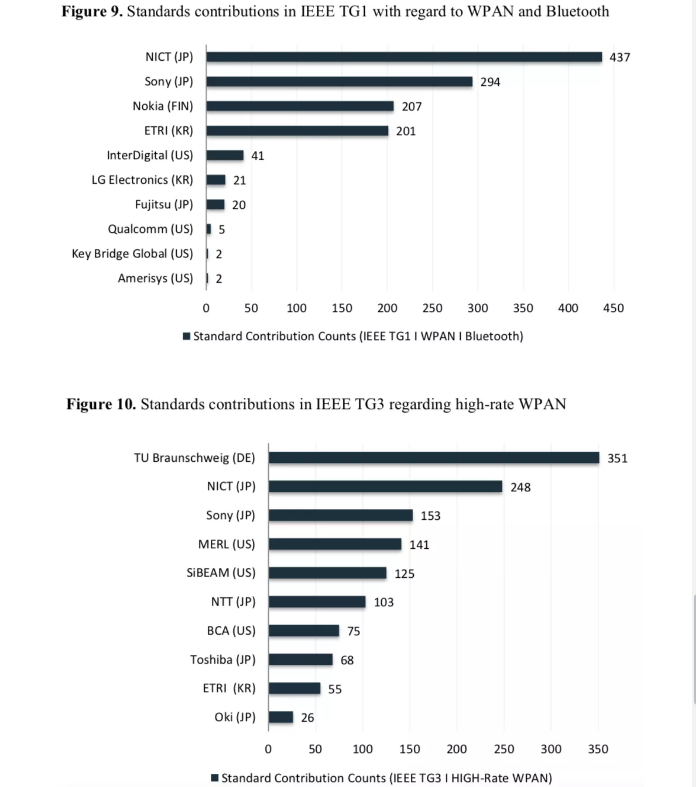 **Figure 9.** Standards contributions in IEEE TG1 with regard to WPAN and Bluetooth

NICT (JP) 437
Sony (JP) 294
Nokia (FIN) 207
ETRI (KR) 201
InterDigital (US) 41
LG Electronics (KR) 21
Fujitsu (JP) 20
Qualcomm (US) 5
Key Bridge Global (US) 2
Amerisys (US) 2

0 50 100 150 200 250 300 350 400 450

Standard Contribution Counts (IEEE TG1 I WPAN I Bluetooth)

**Figure 10.** Standards contributions in IEEE TG3 regarding high-rate WPAN

TU Braunschweig (DE) 351
NICT (JP) 248
Sony (JP) 153
MERL (US) 141
SiBEAM (US) 125
NTT (JP) 103
BCA (US) 75
Toshiba (JP) 68
ETRI (KR) 55
Oki (JP) 26

0 50 100 150 200 250 300 350

Standard Contribution Counts (IEEE TG3 I HIGH-Rate WPAN)